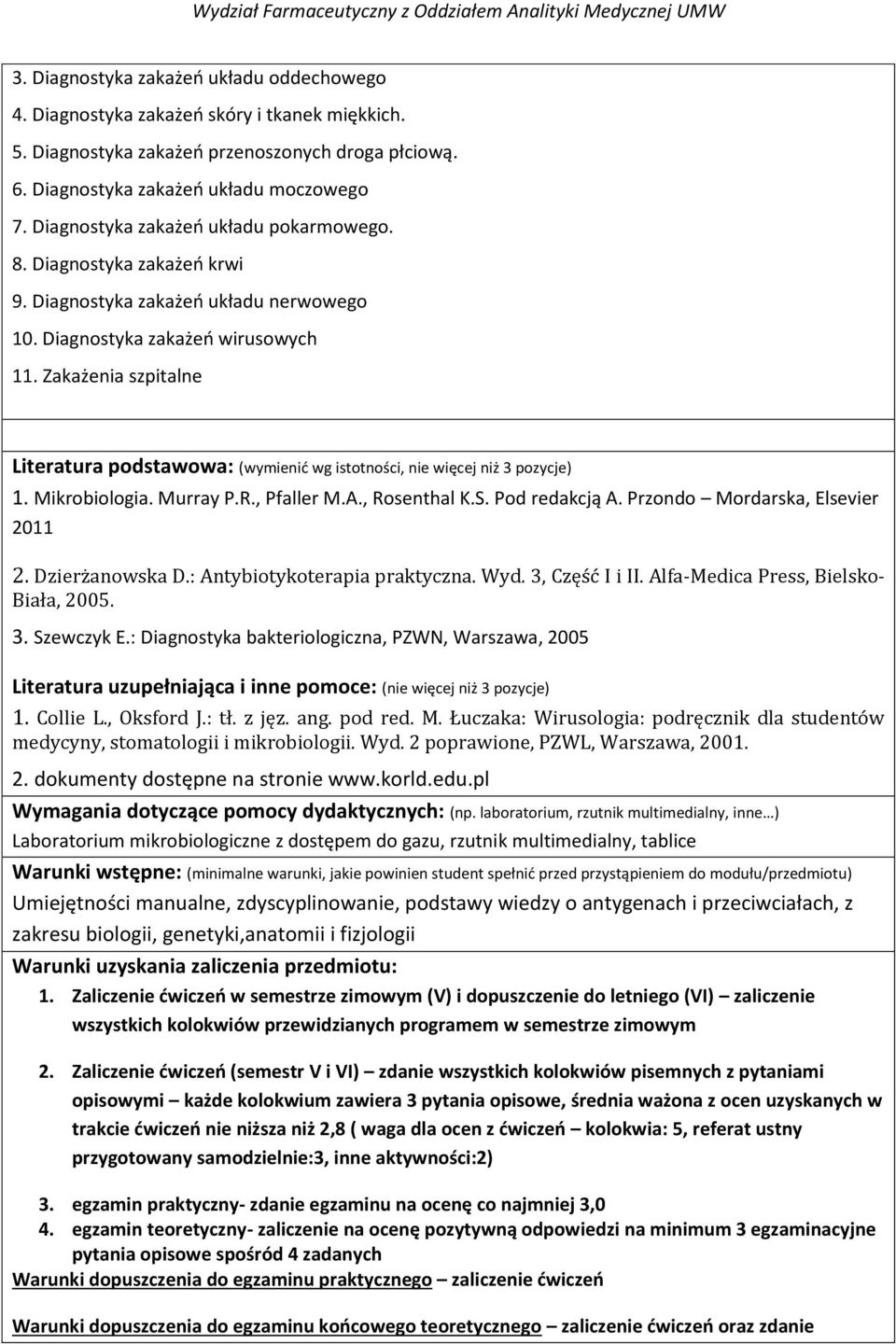 Wydział Farmaceutyczny z Oddziałem Analityki Medycznej UMW

3. Diagnostyka zakażeń układu oddechowego
4. Diagnostyka zakażeń skóry i tkanek miękkich.
5. Diagnostyka zakażeń przenoszonych droga płciową.
6. Diagnostyka zakażeń układu moczowego
7. Diagnostyka zakażeń układu pokarmowego.
8. Diagnostyka zakażeń krwi
9. Diagnostyka zakażeń układu nerwowego
10. Diagnostyka zakażeń wirusowych
11. Zakażenia szpitalne

Literatura podstawowa: (wymienić wg istotności, nie więcej niż 3 pozycje)
1. Mikrobiologia. Murray P.R., Pfaller M.A., Rosenthal K.S. Pod redakcją A. Przondo – Mordarska, Elsevier 2011
2. Dzierżanowska D.: Antybiotykoterapia praktyczna. Wyd. 3, Część I i II. Alfa-Medica Press, Bielsko-Biała, 2005.
3. Szewczyk E.: Diagnostyka bakteriologiczna, PZWN, Warszawa, 2005

Literatura uzupełniająca i inne pomoce: (nie więcej niż 3 pozycje)
1. Collie L., Oksford J.: tł. z jęz. ang. pod red. M. Łuczaka: Wirusologia: podręcznik dla studentów medycyny, stomatologii i mikrobiologii. Wyd. 2 poprawione, PZWL, Warszawa, 2001.
2. dokumenty dostępne na stronie www.korld.edu.pl

Wymagania dotyczące pomocy dydaktycznych: (np. laboratorium, rzutnik multimedialny, inne…)
Laboratorium mikrobiologiczne z dostępem do gazu, rzutnik multimedialny, tablice

Warunki wstępne: (minimalne warunki, jakie powinien student spełnić przed przystąpieniem do modułu/przedmiotu)
Umiejętności manualne, zdyscyplinowanie, podstawy wiedzy o antygenach i przeciwciałach, z zakresu biologii, genetyki,anatomii i fizjologii

Warunki uzyskania zaliczenia przedmiotu:
1. Zaliczenie ćwiczeń w semestrze zimowym (V) i dopuszczenie do letniego (VI) – zaliczenie wszystkich kolokwiów przewidzianych programem w semestrze zimowym

2. Zaliczenie ćwiczeń (semestr V i VI) – zdanie wszystkich kolokwiów pisemnych z pytaniami opisowymi – każde kolokwium zawiera 3 pytania opisowe, średnia ważona z ocen uzyskanych w trakcie ćwiczeń nie niższa niż 2,8 ( waga dla ocen z ćwiczeń – kolokwia: 5, referat ustny przygotowany samodzielnie:3, inne aktywności:2)

3. egzamin praktyczny- zdanie egzaminu na ocenę co najmniej 3,0
4. egzamin teoretyczny- zaliczenie na ocenę pozytywną odpowiedzi na minimum 3 pytania opisowe spośród 4 zadanych
Warunki dopuszczenia do egzaminu praktycznego – zaliczenie ćwiczeń

Warunki dopuszczenia do egzaminu końcowego teoretycznego – zaliczenie ćwiczeń oraz zdanie